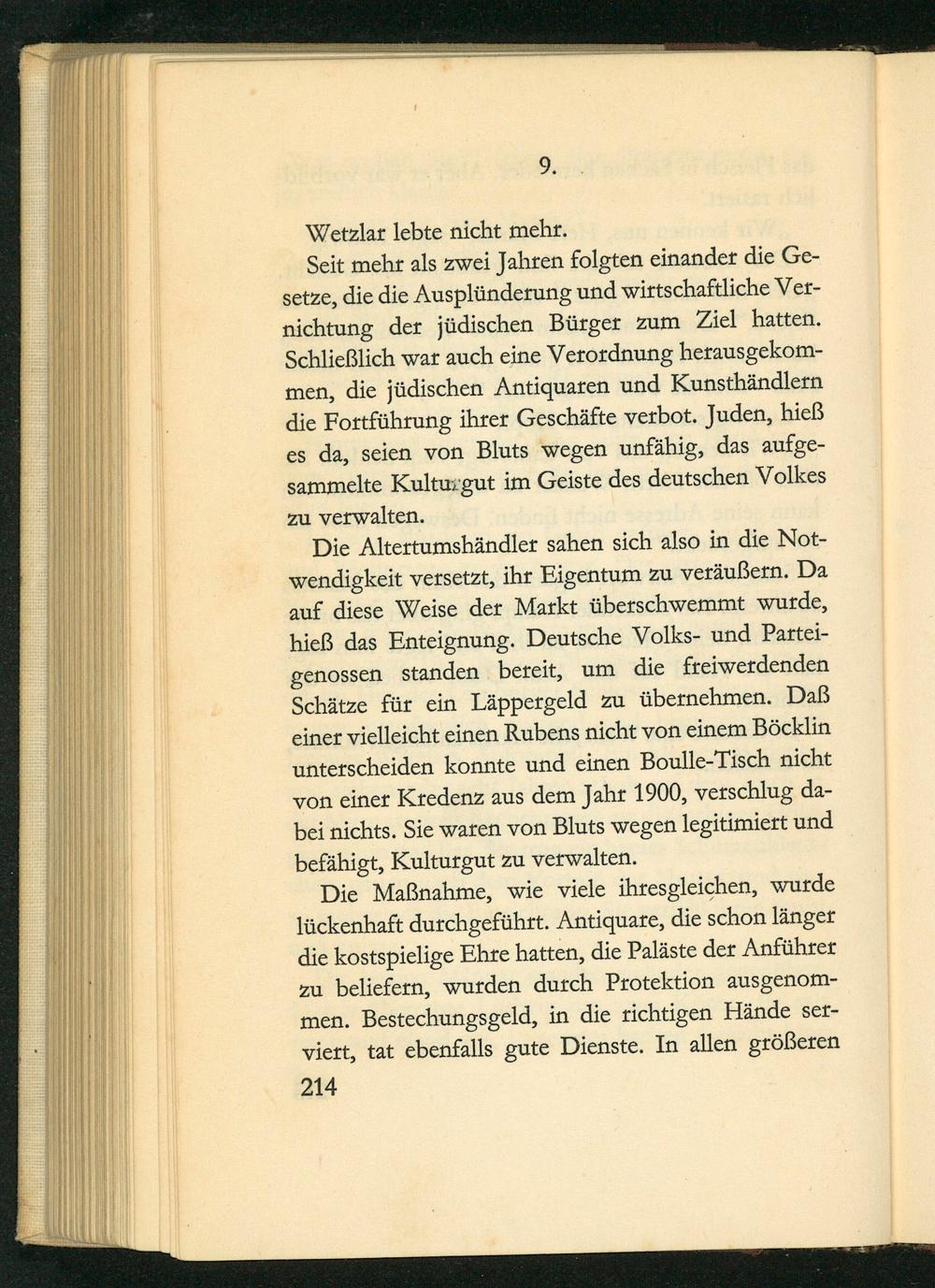 9.

Wetzlar lebte nicht mehr.

Seit mehr als zwei Jahren folgten einander die Gesetze, die die Ausplünderung und wirtschaftliche Vernichtung der jüdischen Bürger zum Ziel hatten. Schließlich war auch eine Verordnung herausgekommen, die jüdischen Antiquaren und Kunsthändlern die Fortführung ihrer Geschäfte verbot. Juden, hieß es da, seien von Bluts wegen unfähig, das aufgesammelte Kulturgut im Geiste des deutschen Volkes zu verwalten.

Die Altertumshändler sahen sich also in die Notwendigkeit versetzt, ihr Eigentum zu veräußern. Da auf diese Weise der Markt überschwemmt wurde, hieß das Enteignung. Deutsche Volks- und Parteigenossen standen bereit, um die freiwerdenden Schätze für ein Läppergeld zu übernehmen. Daß einer vielleicht einen Rubens nicht von einem Böcklin unterscheiden konnte und einen Boulle-Tisch nicht von einer Kredenz aus dem Jahr 1900, verschlug dabei nichts. Sie waren von Bluts wegen legitimiert und befähigt, Kulturgut zu verwalten.

Die Maßnahme, wie viele ihresgleichen, wurde lückenhaft durchgeführt. Antiquare, die schon länger die kostspielige Ehre hatten, die Paläste der Anführer zu beliefern, wurden durch Protektion ausgenommen. Bestechungsgeld, in die richtigen Hände serviert, tat ebenfalls gute Dienste. In allen größeren

214